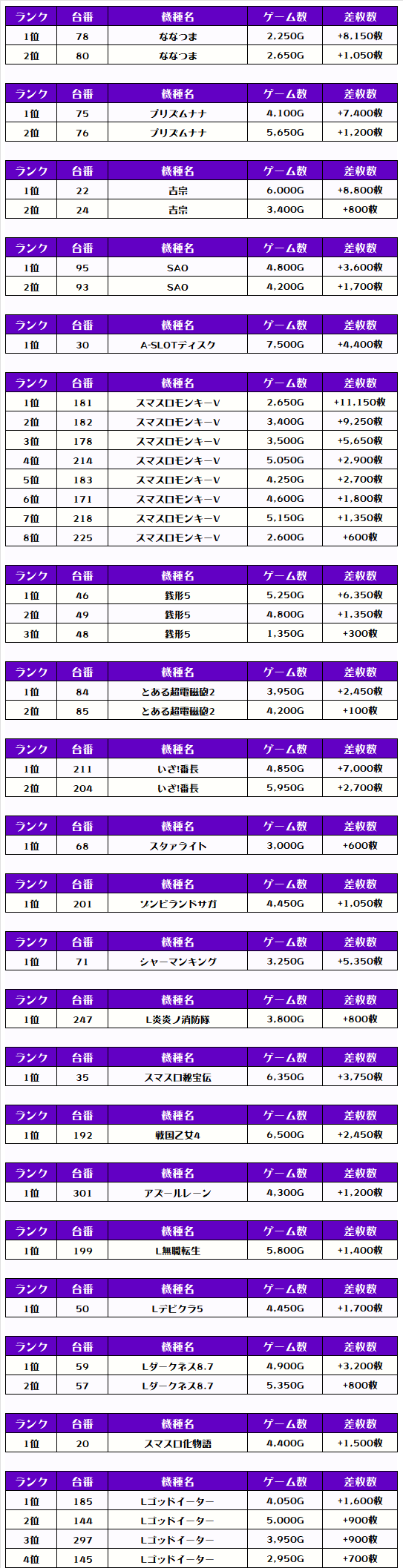 | ランク | 台番 | 機種名 | ゲーム数 | 差枚数 |
|---|---|---|---|---|
| 1位 | 78 | ななつま | 2,250G | +8,150枚 |
| 2位 | 80 | ななつま | 2,650G | +1,050枚 |

| ランク | 台番 | 機種名 | ゲーム数 | 差枚数 |
|---|---|---|---|---|
| 1位 | 75 | プリズムナナ | 4,100G | +7,400枚 |
| 2位 | 76 | プリズムナナ | 5,650G | +1,200枚 |

| ランク | 台番 | 機種名 | ゲーム数 | 差枚数 |
|---|---|---|---|---|
| 1位 | 22 | 吉宗 | 6,000G | +8,800枚 |
| 2位 | 24 | 吉宗 | 3,400G | +800枚 |

| ランク | 台番 | 機種名 | ゲーム数 | 差枚数 |
|---|---|---|---|---|
| 1位 | 95 | SAO | 4,800G | +3,600枚 |
| 2位 | 93 | SAO | 4,200G | +1,700枚 |

| ランク | 台番 | 機種名 | ゲーム数 | 差枚数 |
|---|---|---|---|---|
| 1位 | 30 | A-SLOTディスク | 7,500G | +4,400枚 |

| ランク | 台番 | 機種名 | ゲーム数 | 差枚数 |
|---|---|---|---|---|
| 1位 | 181 | スマスロモンキーV | 2,650G | +11,150枚 |
| 2位 | 182 | スマスロモンキーV | 3,400G | +9,250枚 |
| 3位 | 178 | スマスロモンキーV | 3,500G | +5,650枚 |
| 4位 | 214 | スマスロモンキーV | 5,050G | +2,900枚 |
| 5位 | 183 | スマスロモンキーV | 4,250G | +2,700枚 |
| 6位 | 171 | スマスロモンキーV | 4,600G | +1,800枚 |
| 7位 | 218 | スマスロモンキーV | 5,150G | +1,350枚 |
| 8位 | 225 | スマスロモンキーV | 2,600G | +600枚 |

| ランク | 台番 | 機種名 | ゲーム数 | 差枚数 |
|---|---|---|---|---|
| 1位 | 46 | 銭形5 | 5,250G | +6,350枚 |
| 2位 | 49 | 銭形5 | 4,800G | +1,350枚 |
| 3位 | 48 | 銭形5 | 1,350G | +300枚 |

| ランク | 台番 | 機種名 | ゲーム数 | 差枚数 |
|---|---|---|---|---|
| 1位 | 84 | とある超電磁砲2 | 3,950G | +2,450枚 |
| 2位 | 85 | とある超電磁砲2 | 4,200G | +100枚 |

| ランク | 台番 | 機種名 | ゲーム数 | 差枚数 |
|---|---|---|---|---|
| 1位 | 211 | いざ!番長 | 4,850G | +7,000枚 |
| 2位 | 204 | いざ!番長 | 5,950G | +2,700枚 |

| ランク | 台番 | 機種名 | ゲーム数 | 差枚数 |
|---|---|---|---|---|
| 1位 | 68 | スタァライト | 3,000G | +600枚 |

| ランク | 台番 | 機種名 | ゲーム数 | 差枚数 |
|---|---|---|---|---|
| 1位 | 201 | ゾンビランドサガ | 4,450G | +1,050枚 |

| ランク | 台番 | 機種名 | ゲーム数 | 差枚数 |
|---|---|---|---|---|
| 1位 | 71 | シャーマンキング | 3,250G | +5,350枚 |

| ランク | 台番 | 機種名 | ゲーム数 | 差枚数 |
|---|---|---|---|---|
| 1位 | 247 | L炎炎ノ消防隊 | 3,800G | +800枚 |

| ランク | 台番 | 機種名 | ゲーム数 | 差枚数 |
|---|---|---|---|---|
| 1位 | 35 | スマスロ秘宝伝 | 6,350G | +3,750枚 |

| ランク | 台番 | 機種名 | ゲーム数 | 差枚数 |
|---|---|---|---|---|
| 1位 | 192 | 戦国乙女4 | 6,500G | +2,450枚 |

| ランク | 台番 | 機種名 | ゲーム数 | 差枚数 |
|---|---|---|---|---|
| 1位 | 301 | アズールレーン | 4,300G | +1,200枚 |

| ランク | 台番 | 機種名 | ゲーム数 | 差枚数 |
|---|---|---|---|---|
| 1位 | 199 | L無職転生 | 5,800G | +1,400枚 |

| ランク | 台番 | 機種名 | ゲーム数 | 差枚数 |
|---|---|---|---|---|
| 1位 | 50 | Lデビクラ5 | 4,450G | +1,700枚 |

| ランク | 台番 | 機種名 | ゲーム数 | 差枚数 |
|---|---|---|---|---|
| 1位 | 59 | Lダークネス8.7 | 4,900G | +3,200枚 |
| 2位 | 57 | Lダークネス8.7 | 5,350G | +800枚 |

| ランク | 台番 | 機種名 | ゲーム数 | 差枚数 |
|---|---|---|---|---|
| 1位 | 20 | スマスロ化物語 | 4,400G | +1,500枚 |

| ランク | 台番 | 機種名 | ゲーム数 | 差枚数 |
|---|---|---|---|---|
| 1位 | 185 | Lゴッドイーター | 4,050G | +1,600枚 |
| 2位 | 144 | Lゴッドイーター | 5,000G | +900枚 |
| 3位 | 297 | Lゴッドイーター | 3,950G | +900枚 |
| 4位 | 145 | Lゴッドイーター | 2,950G | +700枚 |